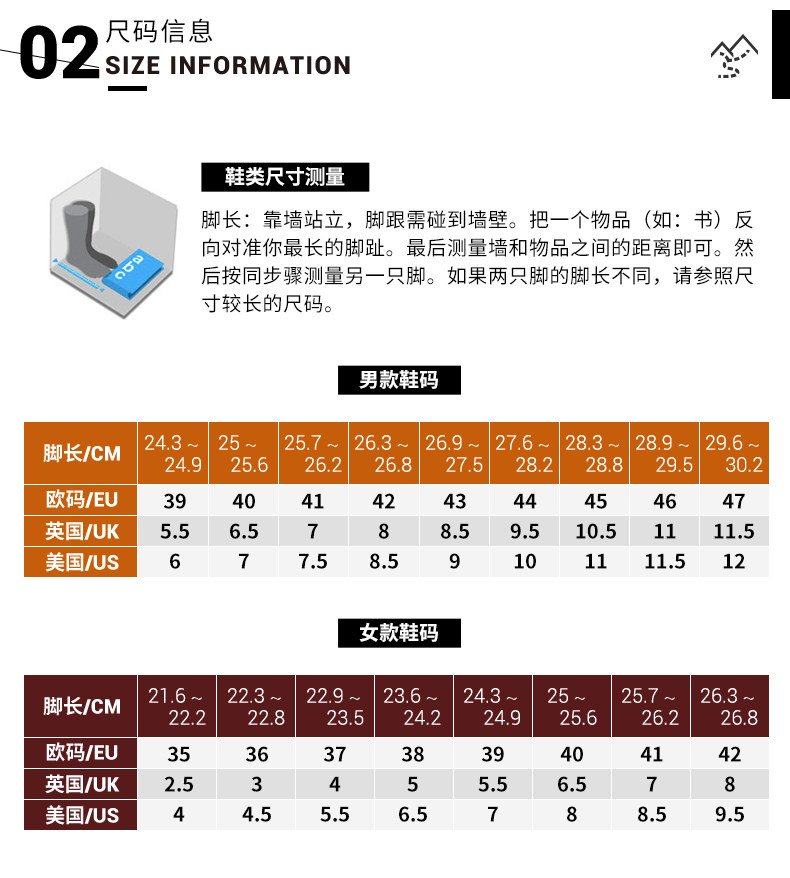 02 尺码信息
SIZE INFORMATION

鞋类尺寸测量

脚长：靠墙站立，脚跟需碰到墙壁。把一个物品（如：书）反向对准你最长的脚趾。最后测量墙和物品之间的距离即可。然后按同步骤测量另一只脚。如果两只脚的脚长不同，请参照尺寸较长的尺码。

男款鞋码

| 脚长/CM | 24.3～24.9 | 25～25.6 | 25.7～26.2 | 26.3～26.8 | 26.9～27.5 | 27.6～28.2 | 28.3～28.8 | 28.9～29.5 | 29.6～30.2 |
|---|---|---|---|---|---|---|---|---|---|
| 欧码/EU | 39 | 40 | 41 | 42 | 43 | 44 | 45 | 46 | 47 |
| 英国/UK | 5.5 | 6.5 | 7 | 8 | 8.5 | 9.5 | 10.5 | 11 | 11.5 |
| 美国/US | 6 | 7 | 7.5 | 8.5 | 9 | 10 | 11 | 11.5 | 12 |

女款鞋码

| 脚长/CM | 21.6～22.2 | 22.3～22.8 | 22.9～23.5 | 23.6～24.2 | 24.3～24.9 | 25～25.6 | 25.7～26.2 | 26.3～26.8 |
|---|---|---|---|---|---|---|---|---|
| 欧码/EU | 35 | 36 | 37 | 38 | 39 | 40 | 41 | 42 |
| 英国/UK | 2.5 | 3 | 4 | 5 | 5.5 | 6.5 | 7 | 8 |
| 美国/US | 4 | 4.5 | 5.5 | 6.5 | 7 | 8 | 8.5 | 9.5 |